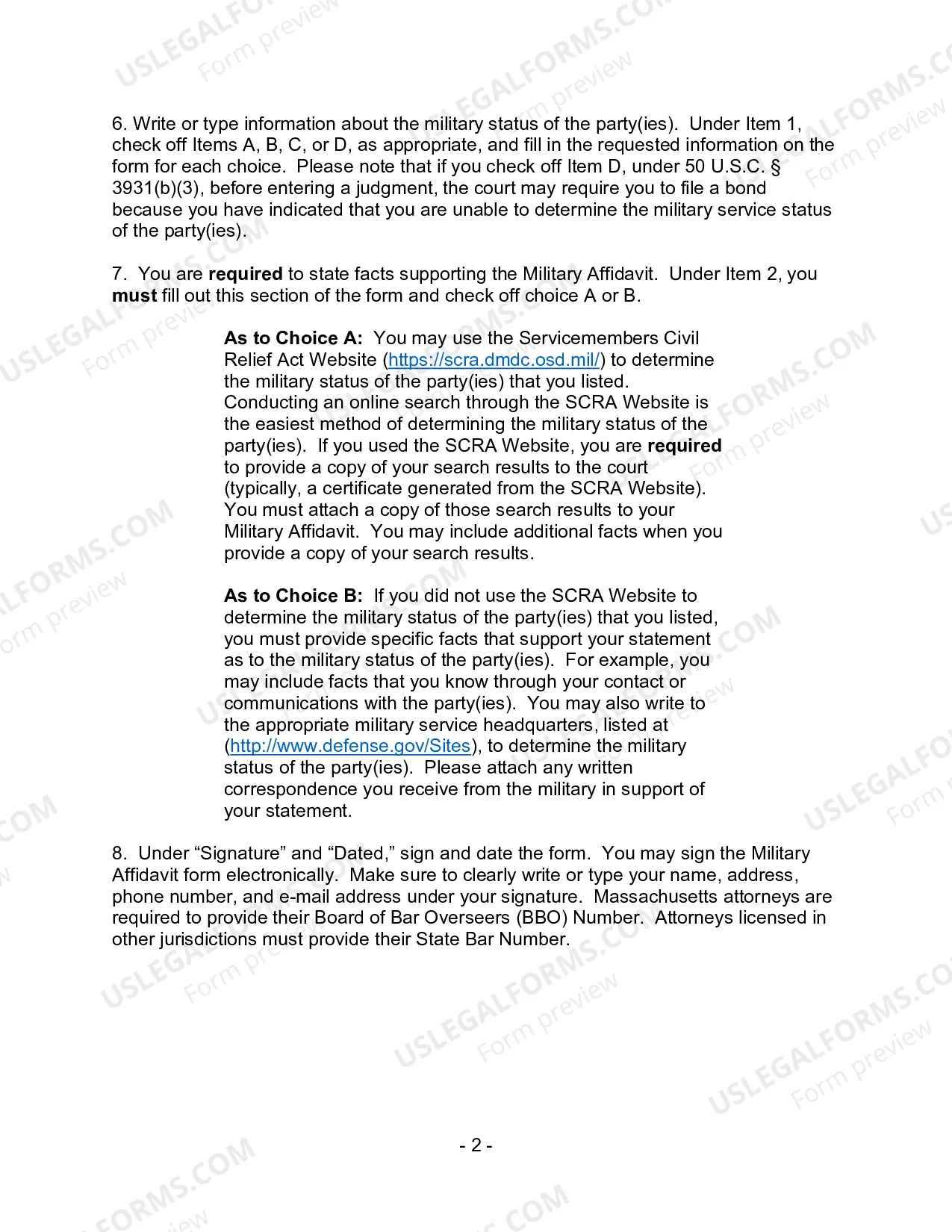 6. Write or type information about the military status of the party(ies). Under Item 1, check off Items A, B, C, or D, as appropriate, and fill in the requested information on the form for each choice. Please note that if you check off Item D, under 50 U.S.C. § 3931(b)(3), before entering a judgment, the court may require you to file a bond because you have indicated that you are unable to determine the military service status of the party(ies).

7. You are required to state facts supporting the Military Affidavit. Under Item 2, you must fill out this section of the form and check off choice A or B.

As to Choice A: You may use the Servicemembers Civil Relief Act Website (https://scra.dmdc.osd.mil/) to determine the military status of the party(ies) that you listed. Conducting an online search through the SCRA Website is the easiest method of determining the military status of the party(ies). If you used the SCRA Website, you are required to provide a copy of your search results to the court (typically, a certificate generated from the SCRA Website). You must attach a copy of those search results to your Military Affidavit. You may include additional facts when you provide a copy of your search results.

As to Choice B: If you did not use the SCRA Website to determine the military status of the party(ies) that you listed, you must provide specific facts that support your statement as to the military status of the party(ies). For example, you may include facts that you know through your contact or communications with the party(ies). You may also write to the appropriate military service headquarters, listed at (http://www.defense.gov/Sites), to determine the military status of the party(ies). Please attach any written correspondence you receive from the military in support of your statement.

8. Under "Signature" and "Dated," sign and date the form. You may sign the Military Affidavit form electronically. Make sure to clearly write or type your name, address, phone number, and e-mail address under your signature. Massachusetts attorneys are required to provide their Board of Bar Overseers (BBO) Number. Attorneys licensed in other jurisdictions must provide their State Bar Number.

- 2 -

USLEGALFORMS.COM Form preview